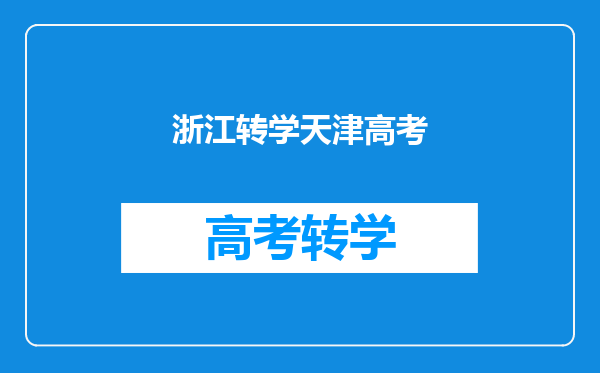 浙江转学天津高考

高考转学